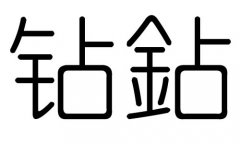 钻鉆